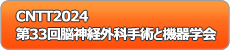 CNTT2024
第33回脳神経外科手術と機器学会